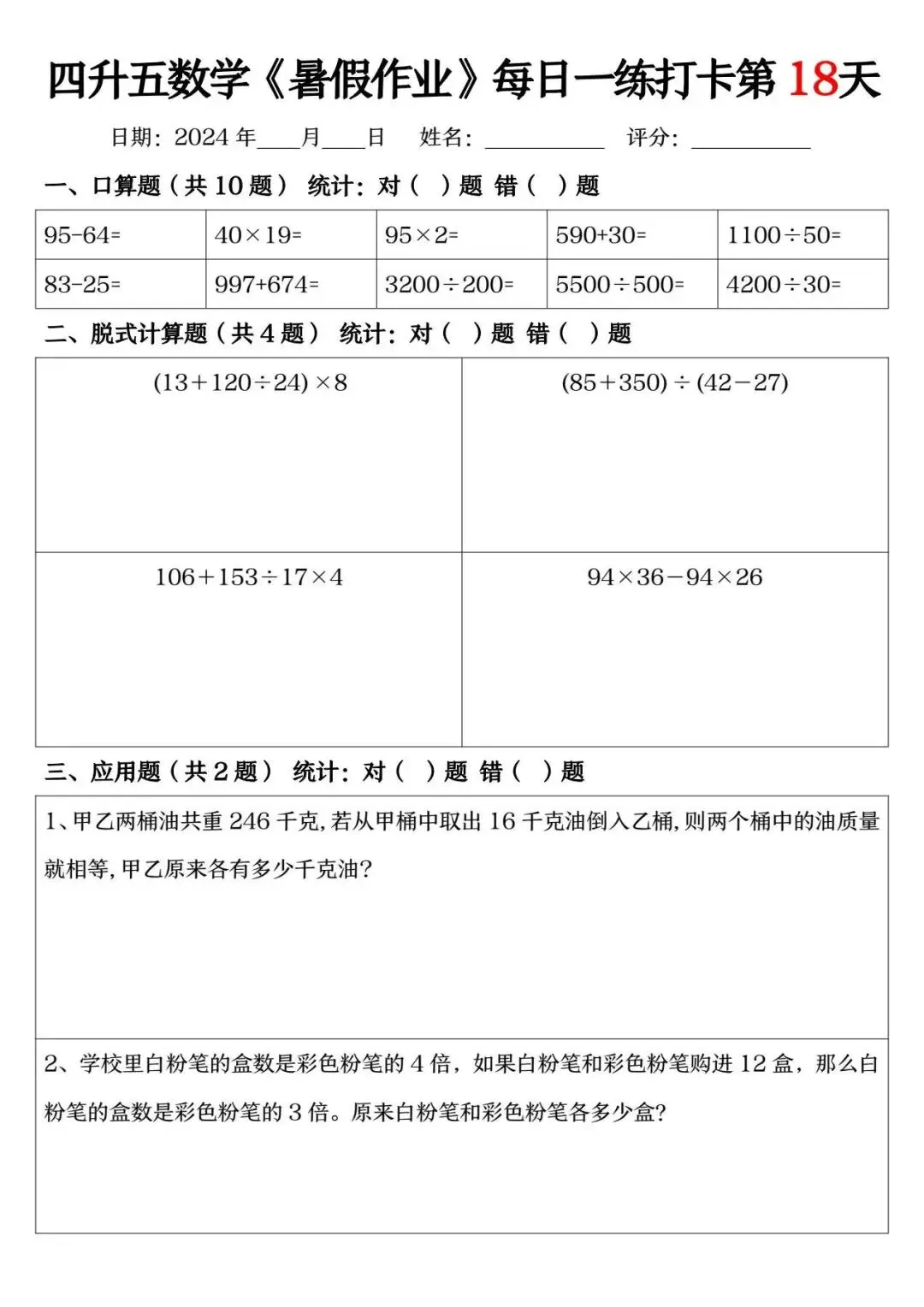 四升五数学《暑假作业》每日一练打卡第 18天

日期：2024 年____月____日　姓名：__________　评分：__________

一、口算题（共 10 题）　统计：对（　）题　错（　）题

| $95-64=$ | $40\times19=$ | $95\times2=$ | $590+30=$ | $1100\div50=$ |
|---|---|---|---|---|
| $83-25=$ | $997+674=$ | $3200\div200=$ | $5500\div500=$ | $4200\div30=$ |

二、脱式计算题（共 4 题）　统计：对（　）题　错（　）题

| $(13+120\div24)\times8$ | $(85+350)\div(42-27)$ |
|---|---|
| $106+153\div17\times4$ | $94\times36-94\times26$ |

三、应用题（共 2 题）　统计：对（　）题　错（　）题

1、甲乙两桶油共重 246 千克，若从甲桶中取出 16 千克油倒入乙桶，则两个桶中的油质量就相等，甲乙原来各有多少千克油？

2、学校里白粉笔的盒数是彩色粉笔的 4 倍，如果白粉笔和彩色粉笔购进 12 盒，那么白粉笔的盒数是彩色粉笔的 3 倍。原来白粉笔和彩色粉笔各多少盒？